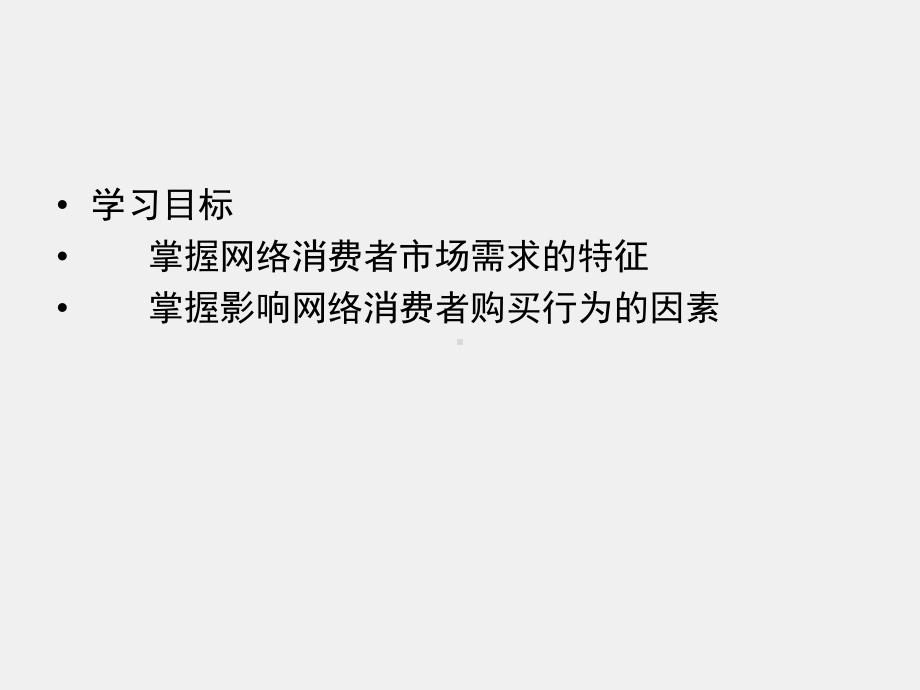 • 学习目标
• 掌握网络消费者市场需求的特征
• 掌握影响网络消费者购买行为的因素